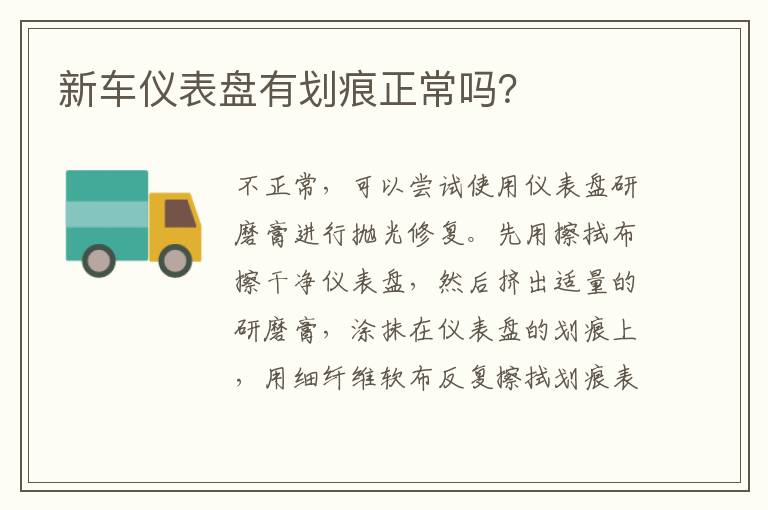 新车仪表盘有划痕正常吗?

不正常，可以尝试使用仪表盘研磨膏进行抛光修复。先用擦拭布擦干净仪表盘，然后挤出适量的研磨膏，涂抹在仪表盘的划痕上，用细纤维软布反复擦拭划痕表